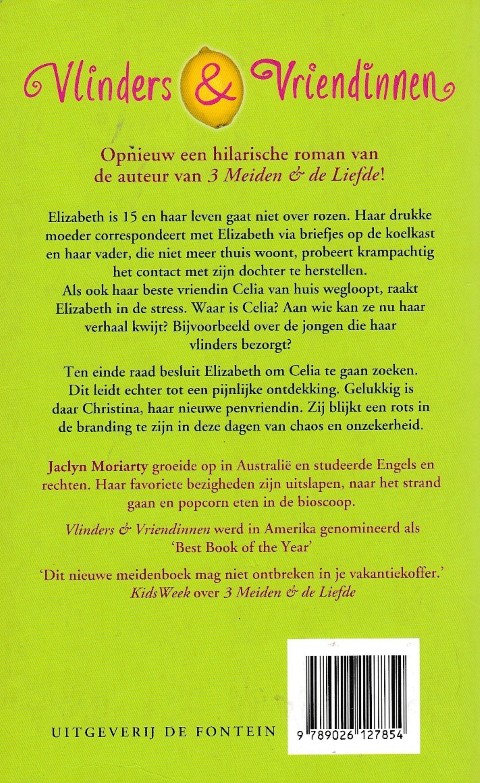 Vlinders & Vriendinnen

Opnieuw een hilarische roman van de auteur van 3 Meiden & de Liefde!

Elizabeth is 15 en haar leven gaat niet over rozen. Haar drukke moeder correspondeert met Elizabeth via briefjes op de koelkast en haar vader, die niet meer thuis woont, probeert krampachtig het contact met zijn dochter te herstellen.
Als ook haar beste vriendin Celia van huis wegloopt, raakt Elizabeth in de stress. Waar is Celia? Aan wie kan ze nu haar verhaal kwijt? Bijvoorbeeld over de jongen die haar vlinders bezorgt?

Ten einde raad besluit Elizabeth om Celia te gaan zoeken. Dit leidt echter tot een pijnlijke ontdekking. Gelukkig is daar Christina, haar nieuwe penvriendin. Zij blijkt een rots in de branding te zijn in deze dagen van chaos en onzekerheid.

Jaclyn Moriarty groeide op in Australië en studeerde Engels en rechten. Haar favoriete bezigheden zijn uitslapen, naar het strand gaan en popcorn eten in de bioscoop.

Vlinders & Vriendinnen werd in Amerika genomineerd als 'Best Book of the Year'

'Dit nieuwe meidenboek mag niet ontbreken in je vakantiekoffer.'
KidsWeek over 3 Meiden & de Liefde

UITGEVERIJ DE FONTEIN

9 789026 127854